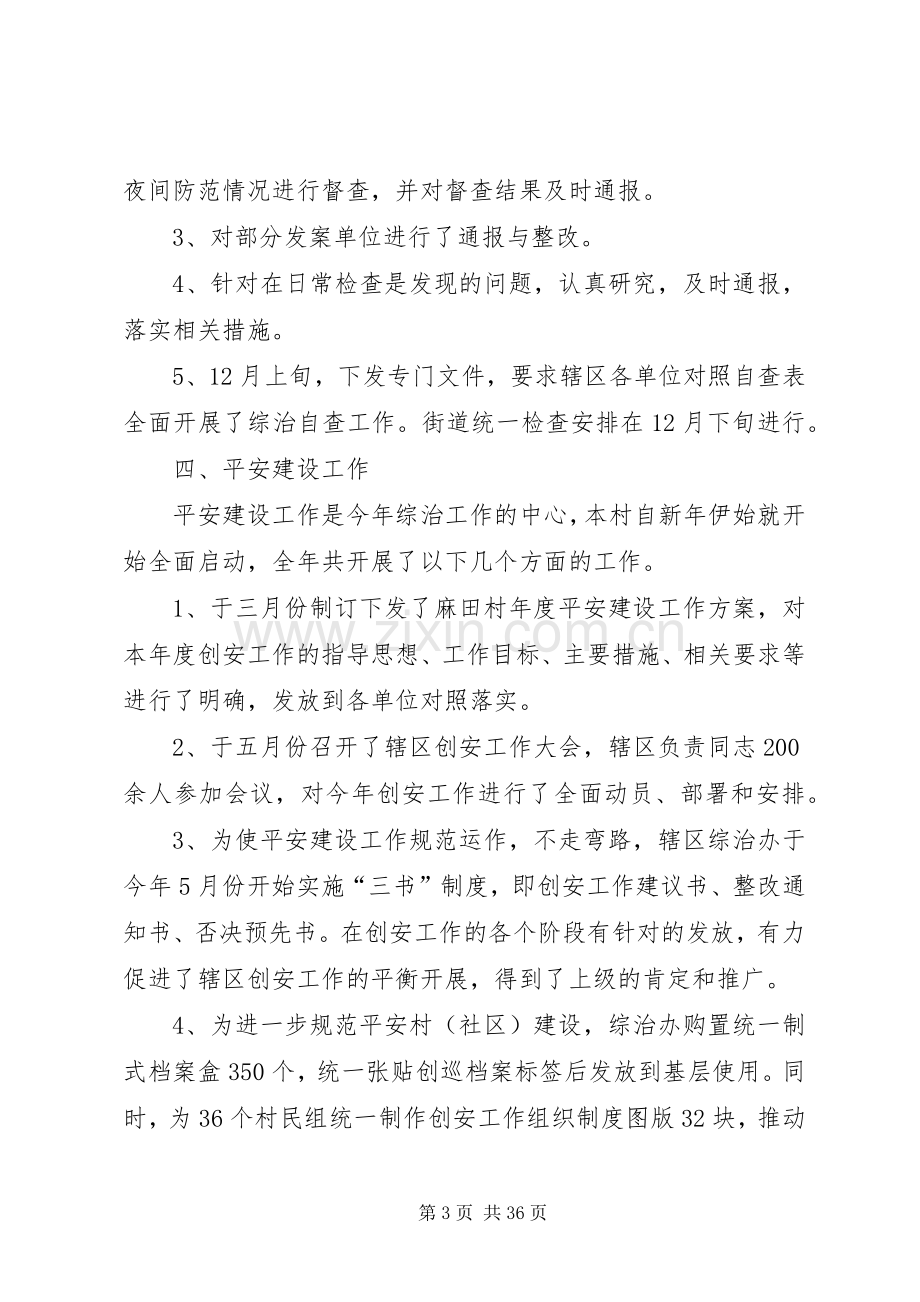 夜间防范情况进行督查，并对督查结果及时通报。

3、对部分发案单位进行了通报与整改。

4、针对在日常检查是发现的问题，认真研究，及时通报，落实相关措施。

5、12月上旬，下发专门文件，要求辖区各单位对照自查表全面开展了综治自查工作。街道统一检查安排在12月下旬进行。

四、平安建设工作

平安建设工作是今年综治工作的中心，本村自新年伊始就开始全面启动，全年共开展了以下几个方面的工作。

1、于三月份制订下发了麻田村年度平安建设工作方案，对本年度创安工作的指导思想、工作目标、主要措施、相关要求等进行了明确，发放到各单位对照落实。

2、于五月份召开了辖区创安工作大会，辖区负责同志200余人参加会议，对今年创安工作进行了全面动员、部署和安排。

3、为使平安建设工作规范运作，不走弯路，辖区综治办于今年5月份开始实施“三书”制度，即创安工作建议书、整改通知书、否决预先书。在创安工作的各个阶段有针对的发放，有力促进了辖区创安工作的平衡开展，得到了上级的肯定和推广。

4、为进一步规范平安村（社区）建设，综治办购置统一制式档案盒350个，统一张贴创巡档案标签后发放到基层使用。同时，为36个村民组统一制作创安工作组织制度图版32块，推动

第3页 共36页

www.zixin.com.cn